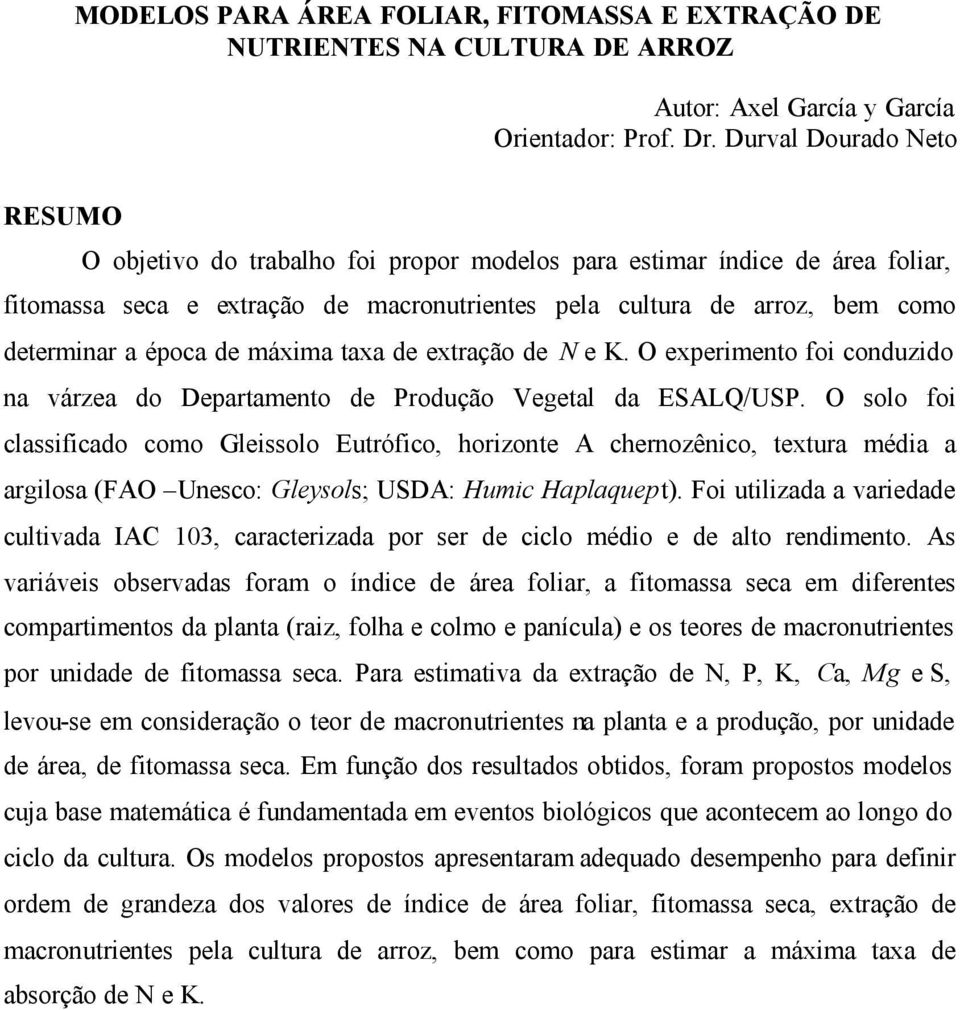 MODELOS PARA ÁREA FOLIAR, FITOMASSA E EXTRAÇÃO DE NUTRIENTES NA CULTURA DE ARROZ

Autor: Axel García y García
Orientador: Prof. Dr. Durval Dourado Neto

RESUMO

O objetivo do trabalho foi propor modelos para estimar índice de área foliar, fitomassa seca e extração de macronutrientes pela cultura de arroz, bem como determinar a época de máxima taxa de extração de N e K. O experimento foi conduzido na várzea do Departamento de Produção Vegetal da ESALQ/USP. O solo foi classificado como Gleissolo Eutrófico, horizonte A chernozênico, textura média a argilosa (FAO –Unesco: Gleysols; USDA: Humic Haplaquept). Foi utilizada a variedade cultivada IAC 103, caracterizada por ser de ciclo médio e de alto rendimento. As variáveis observadas foram o índice de área foliar, a fitomassa seca em diferentes compartimentos da planta (raiz, folha e colmo e panícula) e os teores de macronutrientes por unidade de fitomassa seca. Para estimativa da extração de N, P, K, Ca, Mg e S, levou-se em consideração o teor de macronutrientes na planta e a produção, por unidade de área, de fitomassa seca. Em função dos resultados obtidos, foram propostos modelos cuja base matemática é fundamentada em eventos biológicos que acontecem ao longo do ciclo da cultura. Os modelos propostos apresentaram adequado desempenho para definir ordem de grandeza dos valores de índice de área foliar, fitomassa seca, extração de macronutrientes pela cultura de arroz, bem como para estimar a máxima taxa de absorção de N e K.